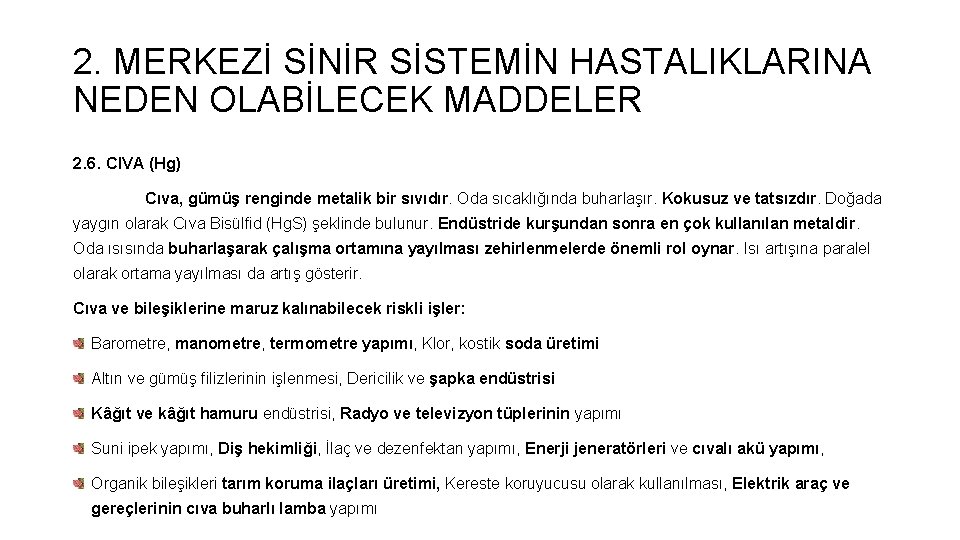 2. MERKEZİ SİNİR SİSTEMİN HASTALIKLARINA NEDEN OLABİLECEK MADDELER

2.6. CIVA (Hg)

Cıva, gümüş renginde metalik bir sıvıdır. Oda sıcaklığında buharlaşır. Kokusuz ve tatsızdır. Doğada yaygın olarak Cıva Bisülfid (HgS) şeklinde bulunur. Endüstride kurşundan sonra en çok kullanılan metaldir. Oda ısısında buharlaşarak çalışma ortamına yayılması zehirlenmelerde önemli rol oynar. Isı artışına paralel olarak ortama yayılması da artış gösterir.

Cıva ve bileşiklerine maruz kalınabilecek riskli işler:

Barometre, manometre, termometre yapımı, Klor, kostik soda üretimi

Altın ve gümüş filizlerinin işlenmesi, Dericilik ve şapka endüstrisi

Kâğıt ve kâğıt hamuru endüstrisi, Radyo ve televizyon tüplerinin yapımı

Suni ipek yapımı, Diş hekimliği, İlaç ve dezenfektan yapımı, Enerji jeneratörleri ve cıvalı akü yapımı,

Organik bileşikleri tarım koruma ilaçları üretimi, Kereste koruyucusu olarak kullanılması, Elektrik araç ve gereçlerinin cıva buharlı lamba yapımı